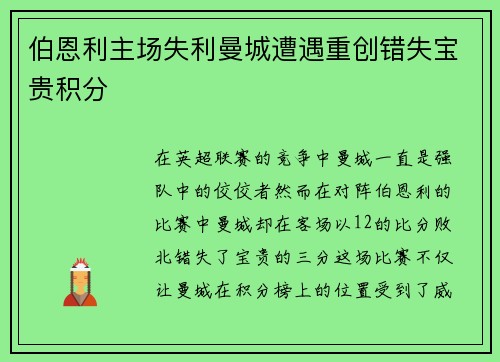 伯恩利主场失利曼城遭遇重创错失宝贵积分

在英超联赛的竞争中曼城一直是强队中的佼佼者然而在对阵伯恩利的比赛中曼城却在客场以12的比分败北错失了宝贵的三分这场比赛不仅让曼城在积分榜上的位置受到了威